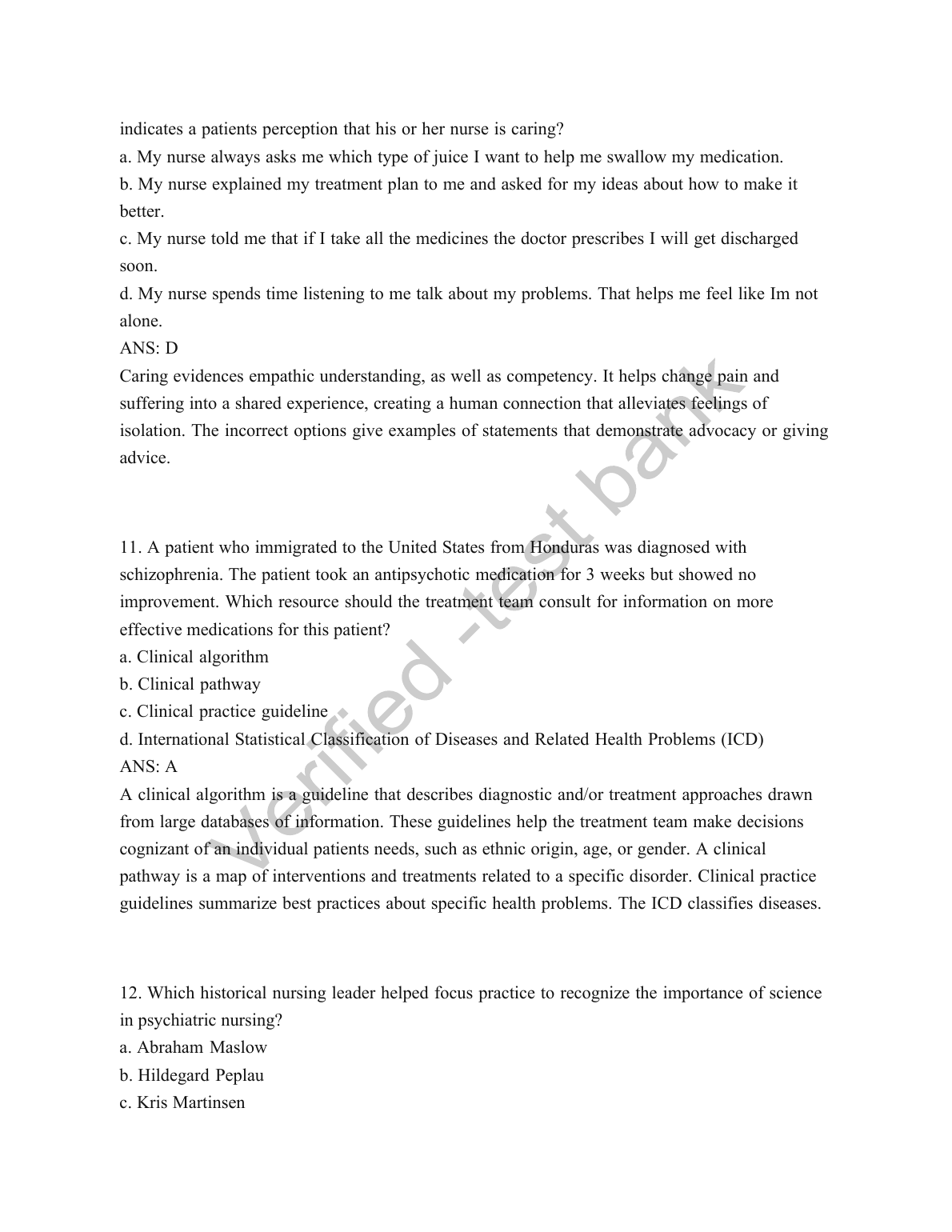 indicates a patients perception that his or her nurse is caring?
a. My nurse always asks me which type of juice I want to help me swallow my medication.
b. My nurse explained my treatment plan to me and asked for my ideas about how to make it better.
c. My nurse told me that if I take all the medicines the doctor prescribes I will get discharged soon.
d. My nurse spends time listening to me talk about my problems. That helps me feel like Im not alone.
ANS: D
Caring evidences empathic understanding, as well as competency. It helps change pain and suffering into a shared experience, creating a human connection that alleviates feelings of isolation. The incorrect options give examples of statements that demonstrate advocacy or giving advice.

11. A patient who immigrated to the United States from Honduras was diagnosed with schizophrenia. The patient took an antipsychotic medication for 3 weeks but showed no improvement. Which resource should the treatment team consult for information on more effective medications for this patient?
a. Clinical algorithm
b. Clinical pathway
c. Clinical practice guideline
d. International Statistical Classification of Diseases and Related Health Problems (ICD)
ANS: A
A clinical algorithm is a guideline that describes diagnostic and/or treatment approaches drawn from large databases of information. These guidelines help the treatment team make decisions cognizant of an individual patients needs, such as ethnic origin, age, or gender. A clinical pathway is a map of interventions and treatments related to a specific disorder. Clinical practice guidelines summarize best practices about specific health problems. The ICD classifies diseases.

12. Which historical nursing leader helped focus practice to recognize the importance of science in psychiatric nursing?
a. Abraham Maslow
b. Hildegard Peplau
c. Kris Martinsen

verified -test bank